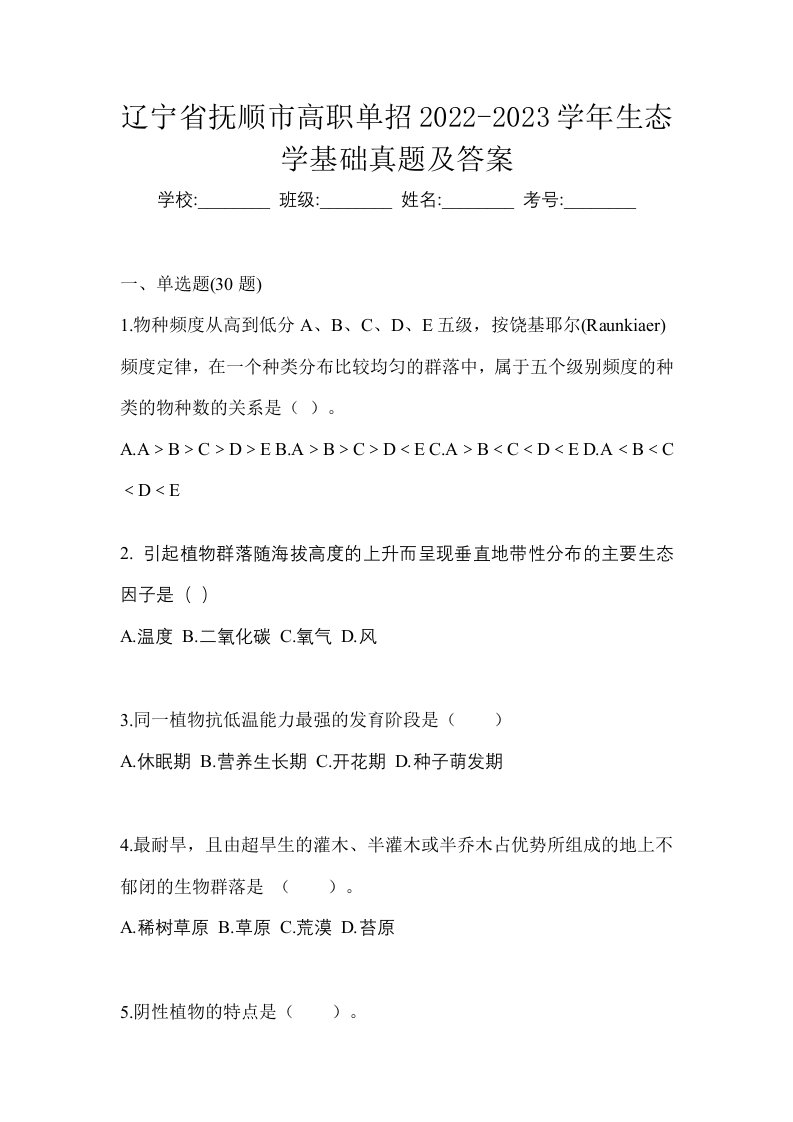 辽宁省抚顺市高职单招2022-2023学年生态学基础真题及答案

学校:________ 班级:________ 姓名:________ 考号:________

一、单选题(30 题)

1.物种频度从高到低分 A、B、C、D、E 五级，按饶基耶尔(Raunkiaer)频度定律，在一个种类分布比较均匀的群落中，属于五个级别频度的种类的物种数的关系是（ ）。

A.A > B > C > D > E B.A > B > C > D < E C.A > B < C < D < E D.A < B < C < D < E

2. 引起植物群落随海拔高度的上升而呈现垂直地带性分布的主要生态因子是（ ）

A.温度 B.二氧化碳 C.氧气 D.风

3.同一植物抗低温能力最强的发育阶段是（　　）

A.休眠期 B.营养生长期 C.开花期 D.种子萌发期

4.最耐旱，且由超旱生的灌木、半灌木或半乔木占优势所组成的地上不郁闭的生物群落是 （　　）。

A.稀树草原 B.草原 C.荒漠 D.苔原

5.阴性植物的特点是（　　）。